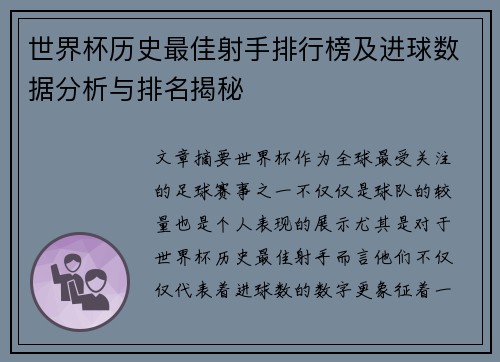 世界杯历史最佳射手排行榜及进球数据分析与排名揭秘

文章摘要世界杯作为全球最受关注的足球赛事之一不仅仅是球队的较量也是个人表现的展示尤其是对于世界杯历史最佳射手而言他们不仅仅代表着进球数的数字更象征着一